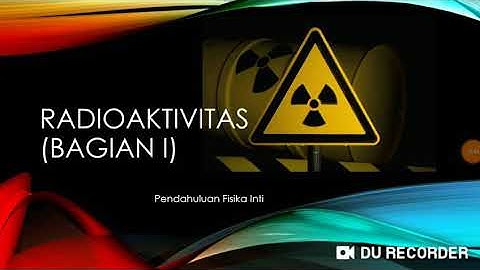 RADIOAKTIVITAS (BAGIAN I)

Pendahuluan Fisika Inti

DU RECORDER